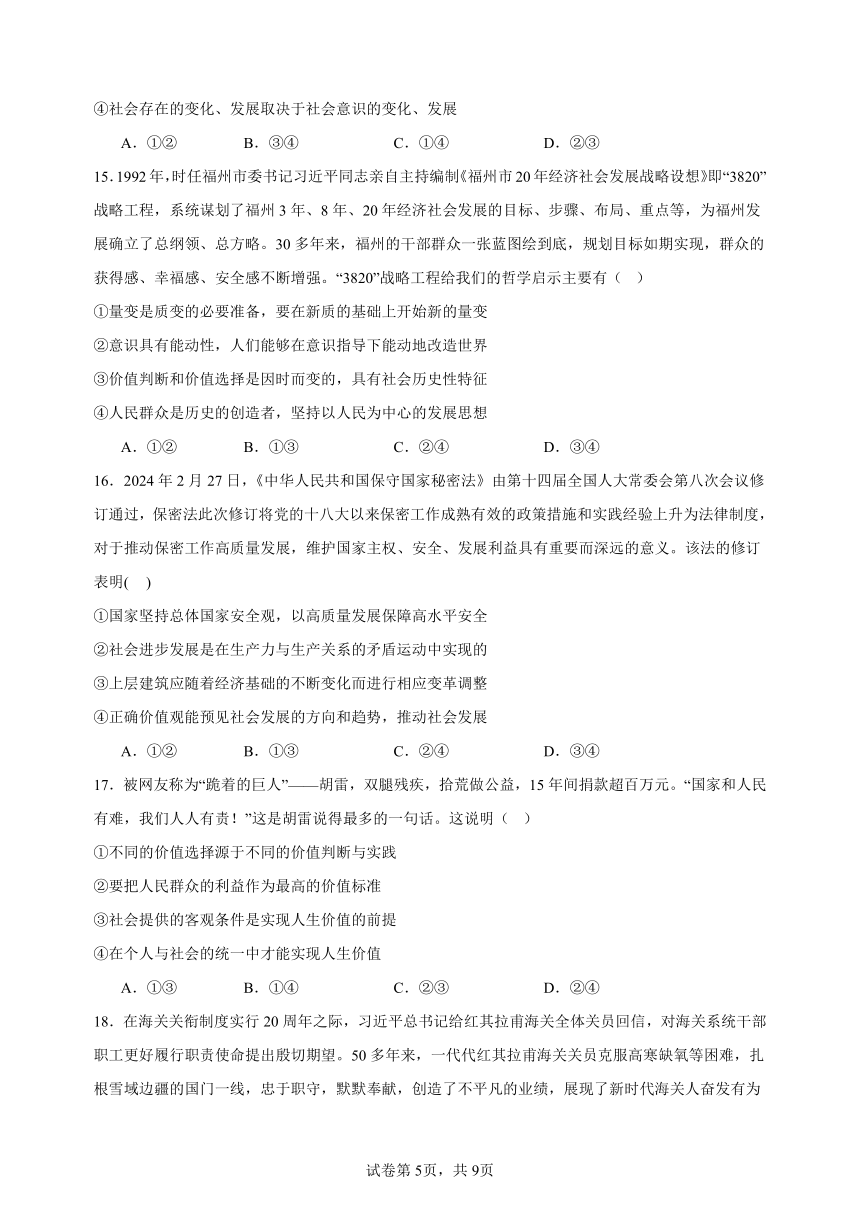 ④社会存在的变化、发展取决于社会意识的变化、发展

A．①②　　B．③④　　C．①④　　D．②③

15. 1992年，时任福州市委书记习近平同志亲自主持编制《福州市20年经济社会发展战略设想》即“3820”战略工程，系统谋划了福州3年、8年、20年经济社会发展的目标、步骤、布局、重点等，为福州发展确立了总纲领、总方略。30多年来，福州的干部群众一张蓝图绘到底，规划目标如期实现，群众的获得感、幸福感、安全感不断增强。“3820”战略工程给我们的哲学启示主要有（　）

①量变是质变的必要准备，要在新质的基础上开始新的量变

②意识具有能动性，人们能够在意识指导下能动地改造世界

③价值判断和价值选择是因时而变的，具有社会历史性特征

④人民群众是历史的创造者，坚持以人民为中心的发展思想

A．①②　　B．①③　　C．②④　　D．③④

16．2024年2月27日，《中华人民共和国保守国家秘密法》由第十四届全国人大常委会第八次会议修订通过，保密法此次修订将党的十八大以来保密工作成熟有效的政策措施和实践经验上升为法律制度，对于推动保密工作高质量发展，维护国家主权、安全、发展利益具有重要而深远的意义。该法的修订表明(　)

①国家坚持总体国家安全观，以高质量发展保障高水平安全

②社会进步发展是在生产力与生产关系的矛盾运动中实现的

③上层建筑应随着经济基础的不断变化而进行相应变革调整

④正确价值观能预见社会发展的方向和趋势，推动社会发展

A．①②　　B．①③　　C．②④　　D．③④

17．被网友称为“跪着的巨人”——胡雷，双腿残疾，拾荒做公益，15年间捐款超百万元。“国家和人民有难，我们人人有责！”这是胡雷说得最多的一句话。这说明（　）

①不同的价值选择源于不同的价值判断与实践

②要把人民群众的利益作为最高的价值标准

③社会提供的客观条件是实现人生价值的前提

④在个人与社会的统一中才能实现人生价值

A．①③　　B．①④　　C．②③　　D．②④

18．在海关关衔制度实行20周年之际，习近平总书记给红其拉甫海关全体关员回信，对海关系统干部职工更好履行职责使命提出殷切期望。50多年来，一代代红其拉甫海关关员克服高寒缺氧等困难，扎根雪域边疆的国门一线，忠于职守，默默奉献，创造了不平凡的业绩，展现了新时代海关人奋发有为

试卷第5页，共9页